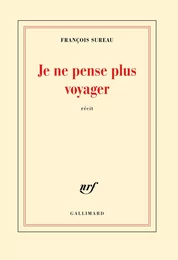 FRANÇOIS SUREAU

Je ne pense plus voyager

récit

nrf

GALLIMARD